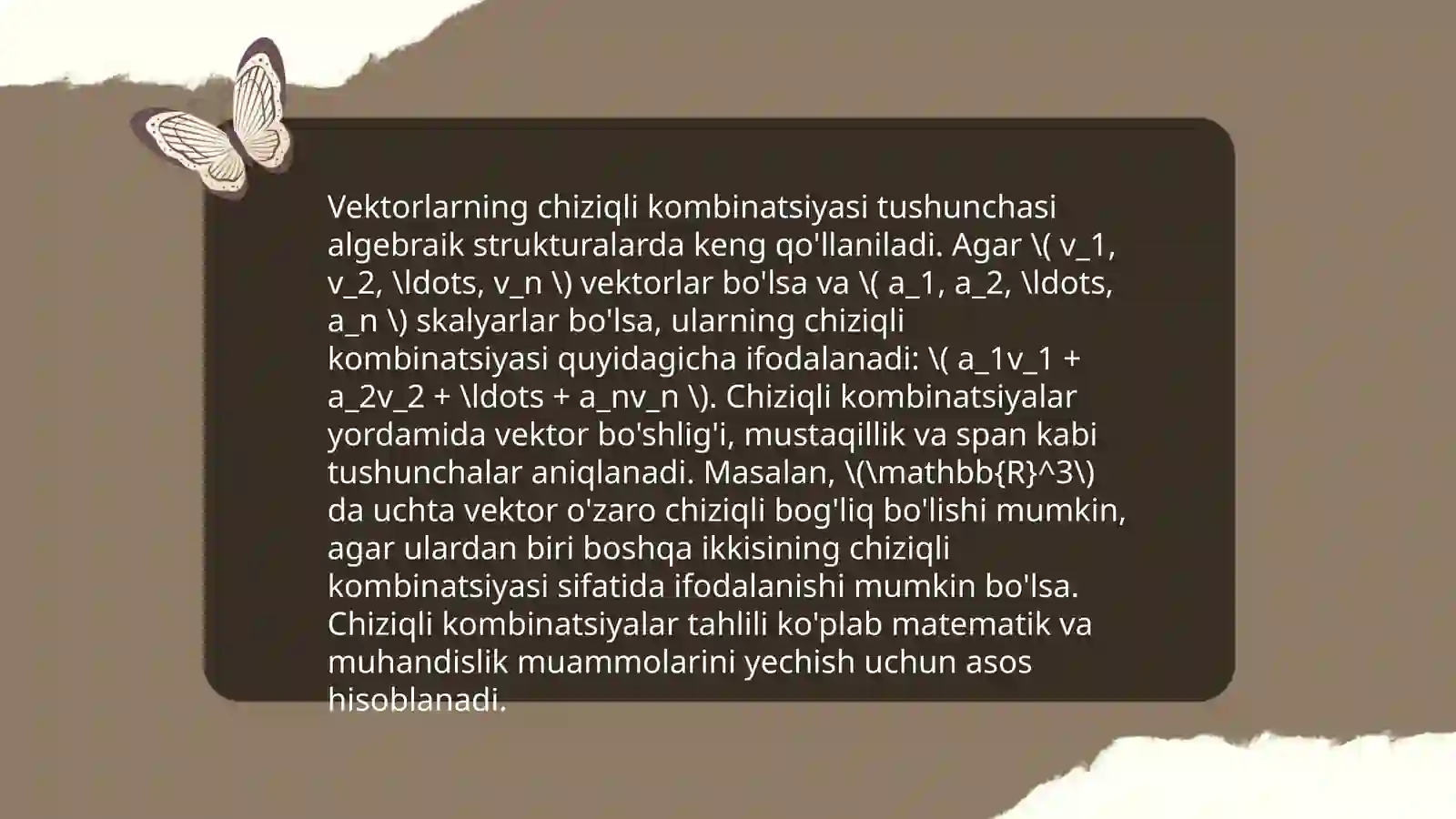 Vektorlarning chiziqli kombinatsiyasi tushunchasi algebraik strukturalarda keng qo'llaniladi. Agar \( v_1, v_2, \ldots, v_n \) vektorlar bo'lsa va \( a_1, a_2, \ldots, a_n \) skalyarlar bo'lsa, ularning chiziqli kombinatsiyasi quyidagicha ifodalanadi: \( a_1v_1 + a_2v_2 + \ldots + a_nv_n \). Chiziqli kombinatsiyalar yordamida vektor bo'shlig'i, mustaqillik va span kabi tushunchalar aniqlanadi. Masalan, \(\mathbb{R}^3\) da uchta vektor o'zaro chiziqli bog'liq bo'lishi mumkin, agar ulardan biri boshqa ikkisining chiziqli kombinatsiyasi sifatida ifodalanishi mumkin bo'lsa. Chiziqli kombinatsiyalar tahlili ko'plab matematik va muhandislik muammolarini yechish uchun asos hisoblanadi.